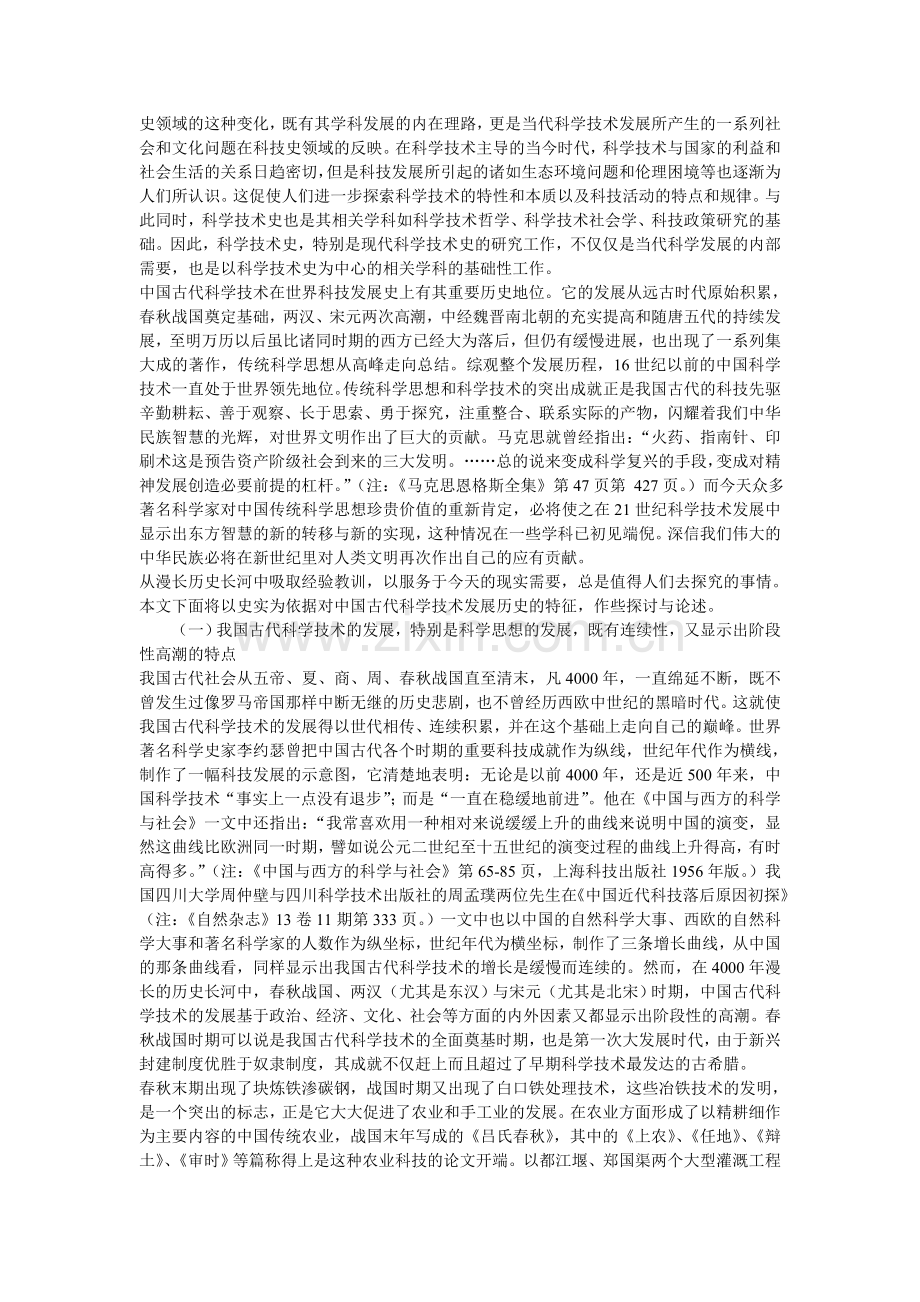 史领域的这种变化，既有其学科发展的内在理路，更是当代科学技术发展所产生的一系列社会和文化问题在科技史领域的反映。在科学技术主导的当今时代，科学技术与国家的利益和社会生活的关系日趋密切，但是科技发展所引起的诸如生态环境问题和伦理困境等也逐渐为人们所认识。这促使人们进一步探索科学技术的特性和本质以及科技活动的特点和规律。与此同时，科学技术史也是其相关学科如科学技术哲学、科学技术社会学、科技政策研究的基础。因此，科学技术史，特别是现代科学技术史的研究工作，不仅仅是当代科学发展的内部需要，也是以科学技术史为中心的相关学科的基础性工作。

中国古代科学技术在世界科技发展史上有其重要历史地位。它的发展从远古时代原始积累，春秋战国奠定基础，两汉、宋元两次高潮，中经魏晋南北朝的充实提高和随唐五代的持续发展，至明万历以后虽比诸同时期的西方已经大为落后，但仍有缓慢进展，也出现了一系列集大成的著作，传统科学思想从高峰走向总结。综观整个发展历程，16世纪以前的中国科学技术一直处于世界领先地位。传统科学思想和科学技术的突出成就正是我国古代的科技先驱辛勤耕耘、善于观察、长于思索、勇于探究，注重整合、联系实际的产物，闪耀着我们中华民族智慧的光辉，对世界文明作出了巨大的贡献。马克思就曾经指出：“火药、指南针、印刷术这是预告资产阶级社会到来的三大发明。……总的说来变成科学复兴的手段，变成对精神发展创造必要前提的杠杆。”（注：《马克思恩格斯全集》第47页第 427页。）而今天众多著名科学家对中国传统科学思想珍贵价值的重新肯定，必将使之在21世纪科学技术发展中显示出东方智慧的新的转移与新的实现，这种情况在一些学科已初见端倪。深信我们伟大的中华民族必将在新世纪里对人类文明再次作出自己的应有贡献。

从漫长历史长河中吸取经验教训，以服务于今天的现实需要，总是值得人们去探究的事情。本文下面将以史实为依据对中国古代科学技术发展历史的特征，作些探讨与论述。

（一）我国古代科学技术的发展，特别是科学思想的发展，既有连续性，又显示出阶段性高潮的特点

我国古代社会从五帝、夏、商、周、春秋战国直至清末，凡4000年，一直绵延不断，既不曾发生过像罗马帝国那样中断无继的历史悲剧，也不曾经历西欧中世纪的黑暗时代。这就使我国古代科学技术的发展得以世代相传、连续积累，并在这个基础上走向自己的巅峰。世界著名科学史家李约瑟曾把中国古代各个时期的重要科技成就作为纵线，世纪年代作为横线，制作了一幅科技发展的示意图，它清楚地表明：无论是以前4000年，还是近500年来，中国科学技术“事实上一点没有退步”；而是“一直在稳缓地前进”。他在《中国与西方的科学与社会》一文中还指出：“我常喜欢用一种相对来说缓缓上升的曲线来说明中国的演变，显然这曲线比欧洲同一时期，譬如说公元二世纪至十五世纪的演变过程的曲线上升得高，有时高得多。”（注：《中国与西方的科学与社会》第65-85页，上海科技出版社1956年版。）我国四川大学周仲壁与四川科学技术出版社的周孟璞两位先生在《中国近代科技落后原因初探》（注：《自然杂志》13卷11期第333页。）一文中也以中国的自然科学大事、西欧的自然科学大事和著名科学家的人数作为纵坐标，世纪年代为横坐标，制作了三条增长曲线，从中国的那条曲线看，同样显示出我国古代科学技术的增长是缓慢而连续的。然而，在4000年漫长的历史长河中，春秋战国、两汉（尤其是东汉）与宋元（尤其是北宋）时期，中国古代科学技术的发展基于政治、经济、文化、社会等方面的内外因素又都显示出阶段性的高潮。春秋战国时期可以说是我国古代科学技术的全面奠基时期，也是第一次大发展时代，由于新兴封建制度优胜于奴隶制度，其成就不仅赶上而且超过了早期科学技术最发达的古希腊。

春秋末期出现了块炼铁渗碳钢，战国时期又出现了白口铁处理技术，这些冶铁技术的发明，是一个突出的标志，正是它大大促进了农业和手工业的发展。在农业方面形成了以精耕细作为主要内容的中国传统农业，战国末年写成的《吕氏春秋》，其中的《上农》、《任地》、《辩土》、《审时》等篇称得上是这种农业科技的论文开端。以都江堰、郑国渠两个大型灌溉工程

www.zixin.com.cn